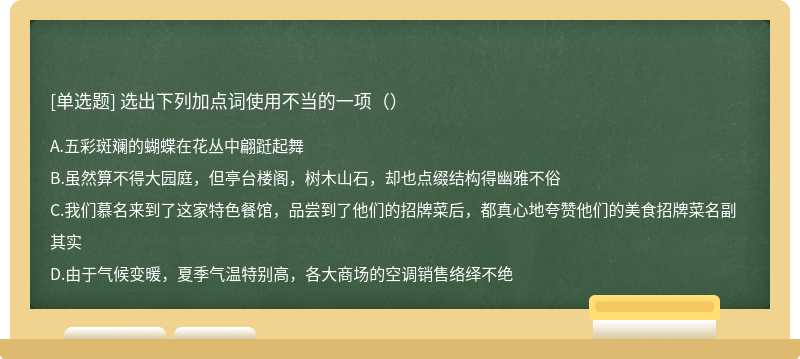 [单选题] 选出下列加点词使用不当的一项（）

A.五彩斑斓的蝴蝶在花丛中翩跹起舞

B.虽然算不得大园庭，但亭台楼阁，树木山石，却也点缀结构得幽雅不俗

C.我们慕名来到了这家特色餐馆，品尝到了他们的招牌菜后，都真心地夸赞他们的美食招牌菜名副其实

D.由于气候变暖，夏季气温特别高，各大商场的空调销售络绎不绝